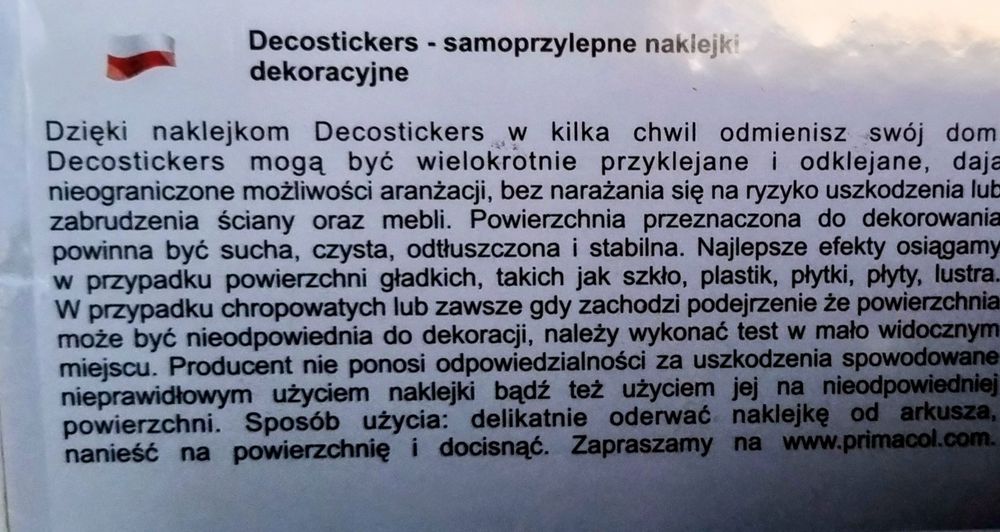 Decostickers - samoprzylepne naklejki dekoracyjne

Dzięki naklejkom Decostickers w kilka chwil odmienisz swój dom Decostickers mogą być wielokrotnie przyklejane i odklejane, dają nieograniczone możliwości aranżacji, bez narażania się na ryzyko uszkodzenia lub zabrudzenia ściany oraz mebli. Powierzchnia przeznaczona do dekorowania powinna być sucha, czysta, odtłuszczona i stabilna. Najlepsze efekty osiągamy w przypadku powierzchni gładkich, takich jak szkło, plastik, płytki, płyty, lustra. W przypadku chropowatych lub zawsze gdy zachodzi podejrzenie że powierzchnia może być nieodpowiednia do dekoracji, należy wykonać test w mało widocznym miejscu. Producent nie ponosi odpowiedzialności za uszkodzenia spowodowane nieprawidłowym użyciem naklejki bądź też użyciem jej na nieodpowiedniej powierzchni. Sposób użycia: delikatnie oderwać naklejkę od arkusza, nanieść na powierzchnię i docisnąć. Zapraszamy na www.primacol.com.